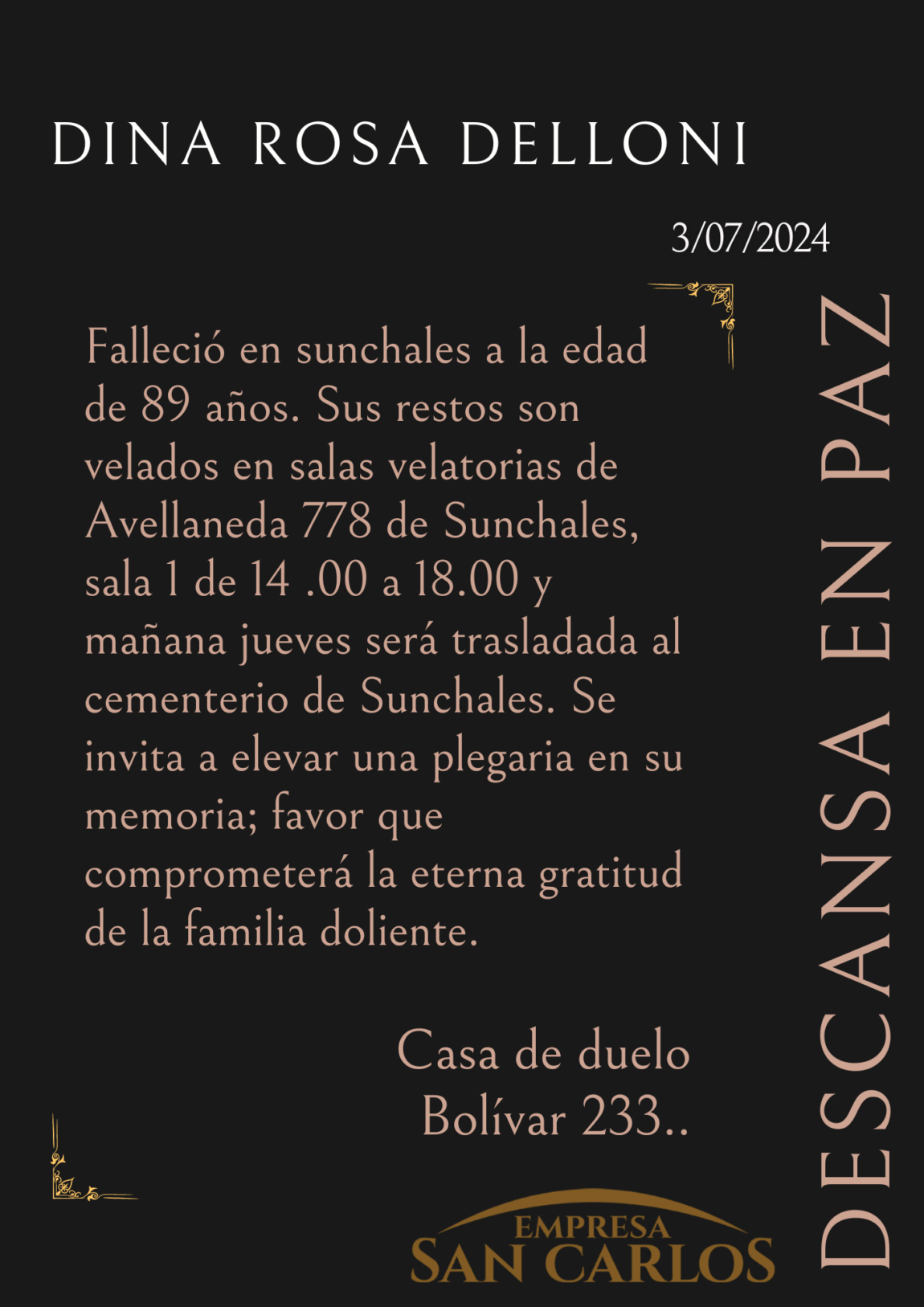 DINA ROSA DELLONI

3/07/2024

Falleció en sunchales a la edad de 89 años. Sus restos son velados en salas velatorias de Avellaneda 778 de Sunchales, sala 1 de 14 .00 a 18.00 y mañana jueves será trasladada al cementerio de Sunchales. Se invita a elevar una plegaria en su memoria; favor que comprometerá la eterna gratitud de la familia doliente.

Casa de duelo
Bolívar 233..

DESCANSA EN PAZ

EMPRESA
SAN CARLOS